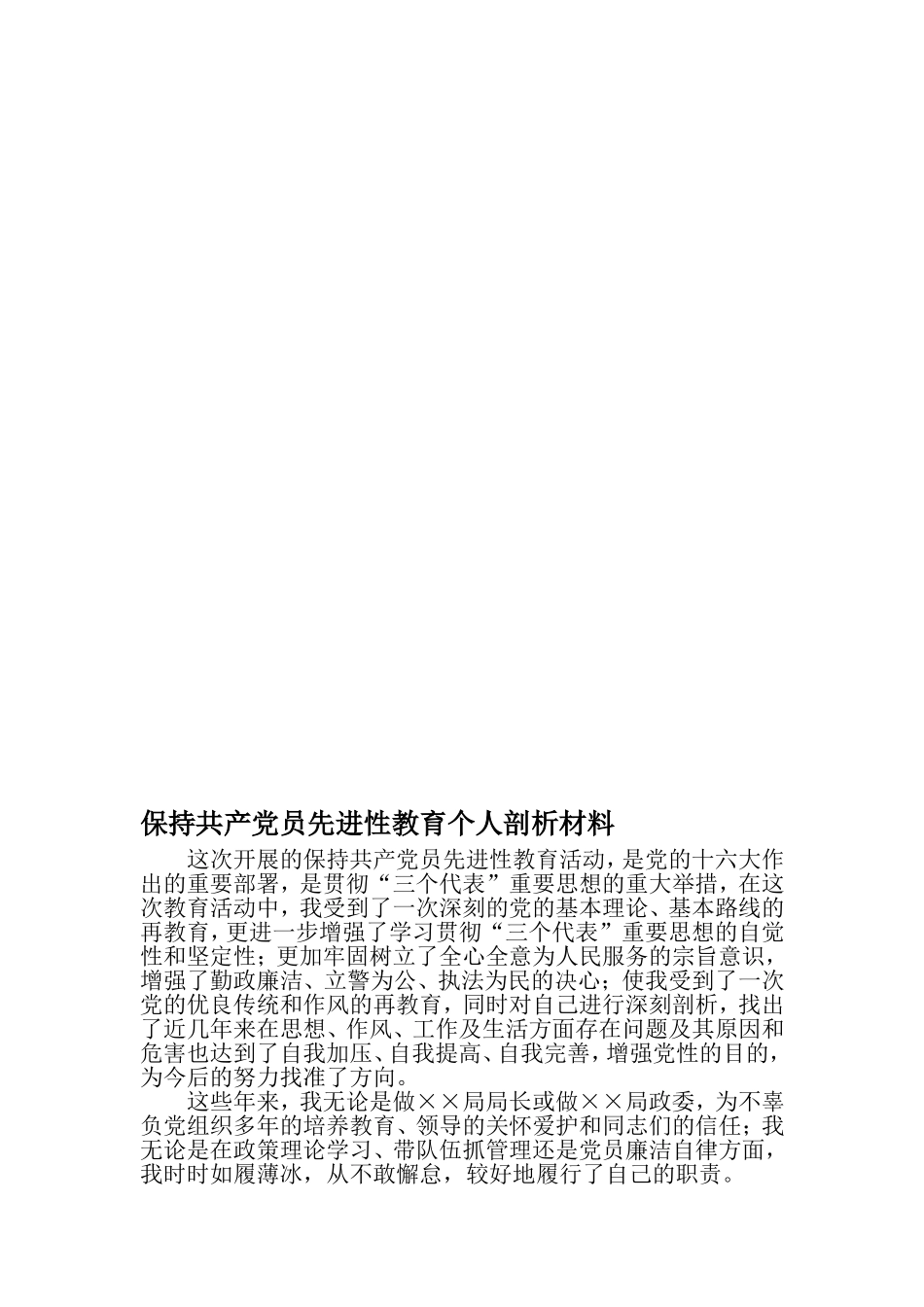 保持共产党员先进性教育个人剖析材料

这次开展的保持共产党员先进性教育活动，是党的十六大作出的重要部署，是贯彻“三个代表”重要思想的重大举措，在这次教育活动中，我受到了一次深刻的党的基本理论、基本路线的再教育，更进一步增强了学习贯彻“三个代表”重要思想的自觉性和坚定性；更加牢固树立了全心全意为人民服务的宗旨意识，增强了勤政廉洁、立警为公、执法为民的决心；使我受到了一次党的优良传统和作风的再教育，同时对自己进行深刻剖析，找出了近几年来在思想、作风、工作及生活方面存在问题及其原因和危害也达到了自我加压、自我提高、自我完善，增强党性的目的，为今后的努力找准了方向。

这些年来，我无论是做××局局长或做××局政委，为不辜负党组织多年的培养教育、领导的关怀爱护和同志们的信任；我无论是在政策理论学习、带队伍抓管理还是党员廉洁自律方面，我时时如履薄冰，从不敢懈怠，较好地履行了自己的职责。